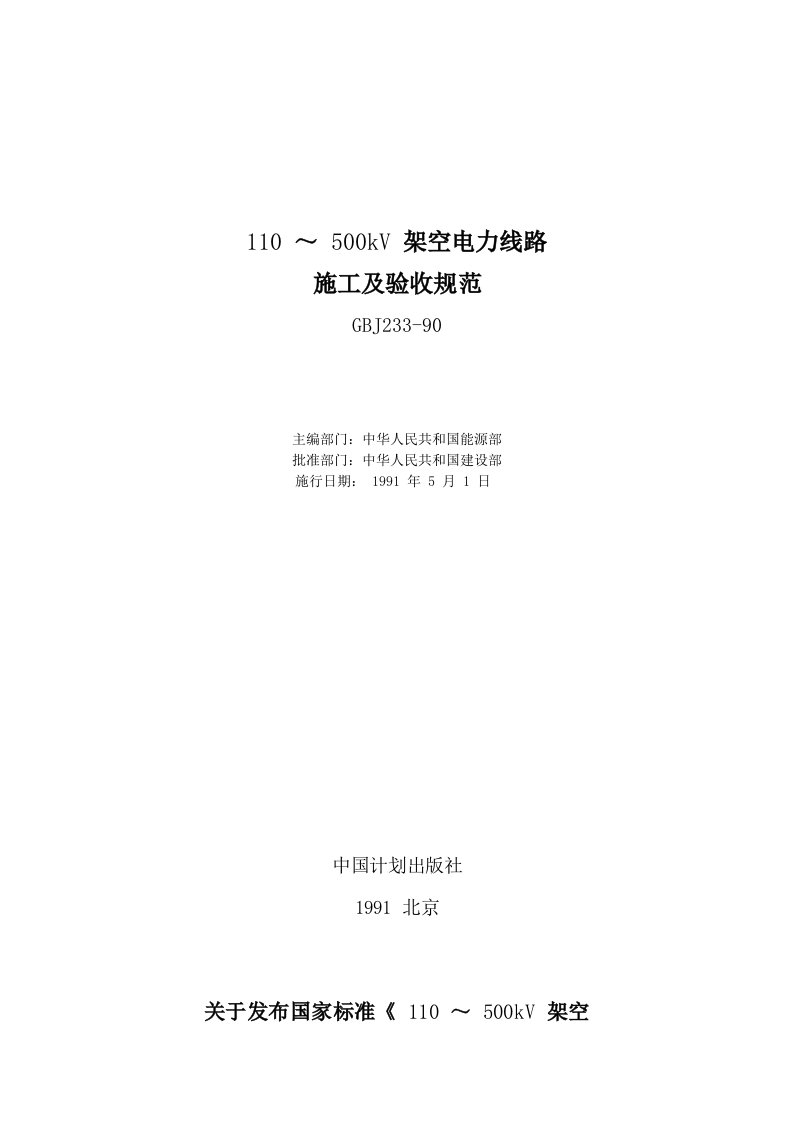 110 ～ 500kV 架空电力线路
施工及验收规范
GBJ233-90

主编部门：中华人民共和国能源部
批准部门：中华人民共和国建设部
施行日期： 1991 年 5 月 1 日

中国计划出版社
1991 北京

关于发布国家标准《 110 ～ 500kV 架空